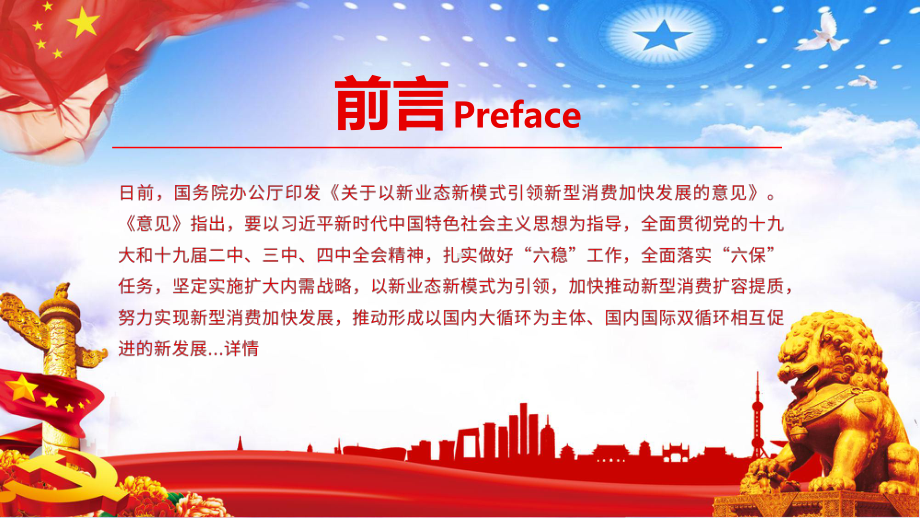 前言 Preface

日前，国务院办公厅印发《关于以新业态新模式引领新型消费加快发展的意见》。《意见》指出，要以习近平新时代中国特色社会主义思想为指导，全面贯彻党的十九大和十九届二中、三中、四中全会精神，扎实做好“六稳”工作，全面落实“六保”任务，坚定实施扩大内需战略，以新业态新模式为引领，加快推动新型消费扩容提质，努力实现新型消费加快发展，推动形成以国内大循环为主体、国内国际双循环相互促进的新发展...详情